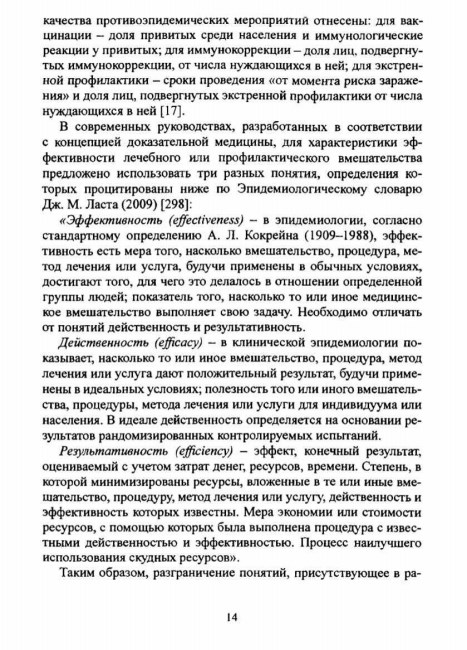 качества противоэпидемических мероприятий отнесены: для вакцинации – доля привитых среди населения и иммунологические реакции у привитых; для иммунокоррекции – доля лиц, подвергнутых иммунокоррекции, от числа нуждающихся в ней; для экстренной профилактики – сроки проведения «от момента риска заражения» и доля лиц, подвергнутых экстренной профилактики от числа нуждающихся в ней [17].

В современных руководствах, разработанных в соответствии с концепцией доказательной медицины, для характеристики эффективности лечебного или профилактического вмешательства предложено использовать три разных понятия, определения которых процитированы ниже по Эпидемиологическому словарю Дж. М. Ласта (2009) [298]:

«Эффективность (effectiveness) – в эпидемиологии, согласно стандартному определению А. Л. Кокрейна (1909–1988), эффективность есть мера того, насколько вмешательство, процедура, метод лечения или услуга, будучи применены в обычных условиях, достигают того, для чего это делалось в отношении определенной группы людей; показатель того, насколько то или иное медицинское вмешательство выполняет свою задачу. Необходимо отличать от понятий действенность и результативность.

Действенность (efficacy) – в клинической эпидемиологии показывает, насколько то или иное вмешательство, процедура, метод лечения или услуга дают положительный результат, будучи применены в идеальных условиях; полезность того или иного вмешательства, процедуры, метода лечения или услуги для индивидуума или населения. В идеале действенность определяется на основании результатов рандомизированных контролируемых испытаний.

Результативность (efficiency) – эффект, конечный результат, оцениваемый с учетом затрат денег, ресурсов, времени. Степень, в которой минимизированы ресурсы, вложенные в те или иные вмешательство, процедуру, метод лечения или услугу, действенность и эффективность которых известны. Мера экономии или стоимости ресурсов, с помощью которых была выполнена процедура с известными действенностью и эффективностью. Процесс наилучшего использования скудных ресурсов».

Таким образом, разграничение понятий, присутствующее в ра-

14